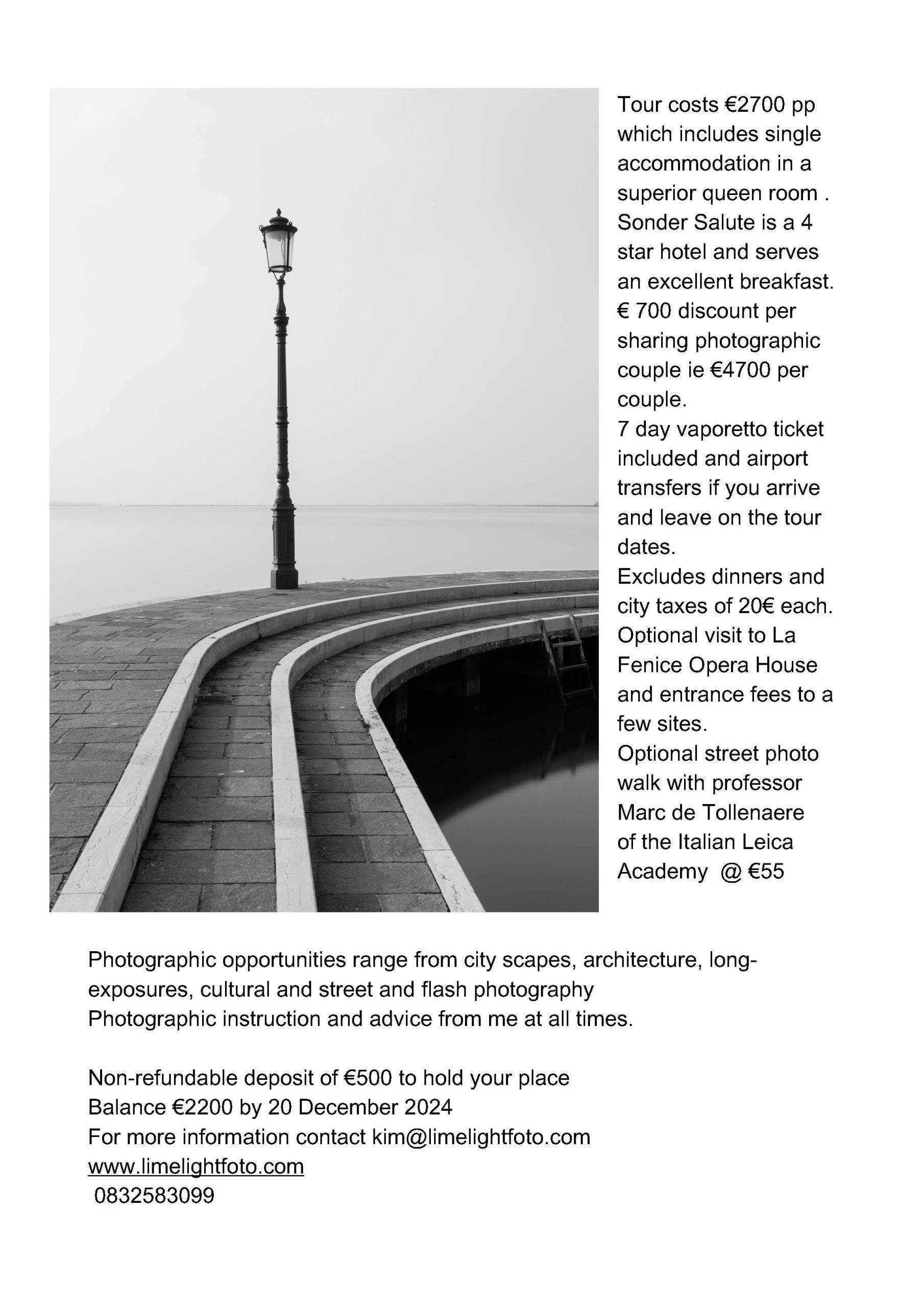 Tour costs €2700 pp which includes single accommodation in a superior queen room . Sonder Salute is a 4 star hotel and serves an excellent breakfast.
€ 700 discount per sharing photographic couple ie €4700 per couple.
7 day vaporetto ticket included and airport transfers if you arrive and leave on the tour dates.
Excludes dinners and city taxes of 20€ each.
Optional visit to La Fenice Opera House and entrance fees to a few sites.
Optional street photo walk with professor Marc de Tollenaere of the Italian Leica Academy @ €55

Photographic opportunities range from city scapes, architecture, long-exposures, cultural and street and flash photography
Photographic instruction and advice from me at all times.

Non-refundable deposit of €500 to hold your place
Balance €2200 by 20 December 2024
For more information contact kim@limelightfoto.com
www.limelightfoto.com
0832583099